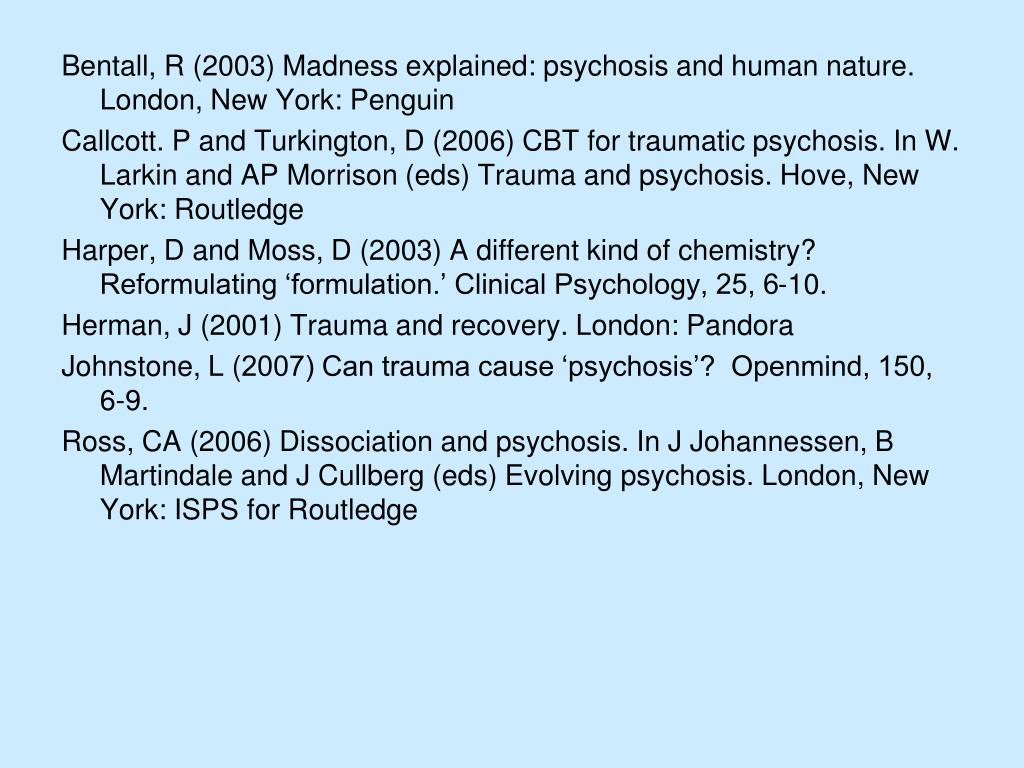 Bentall, R (2003) Madness explained: psychosis and human nature. London, New York: Penguin

Callcott. P and Turkington, D (2006) CBT for traumatic psychosis. In W. Larkin and AP Morrison (eds) Trauma and psychosis. Hove, New York: Routledge

Harper, D and Moss, D (2003) A different kind of chemistry? Reformulating ‘formulation.’ Clinical Psychology, 25, 6-10.

Herman, J (2001) Trauma and recovery. London: Pandora

Johnstone, L (2007) Can trauma cause ‘psychosis’? Openmind, 150, 6-9.

Ross, CA (2006) Dissociation and psychosis. In J Johannessen, B Martindale and J Cullberg (eds) Evolving psychosis. London, New York: ISPS for Routledge